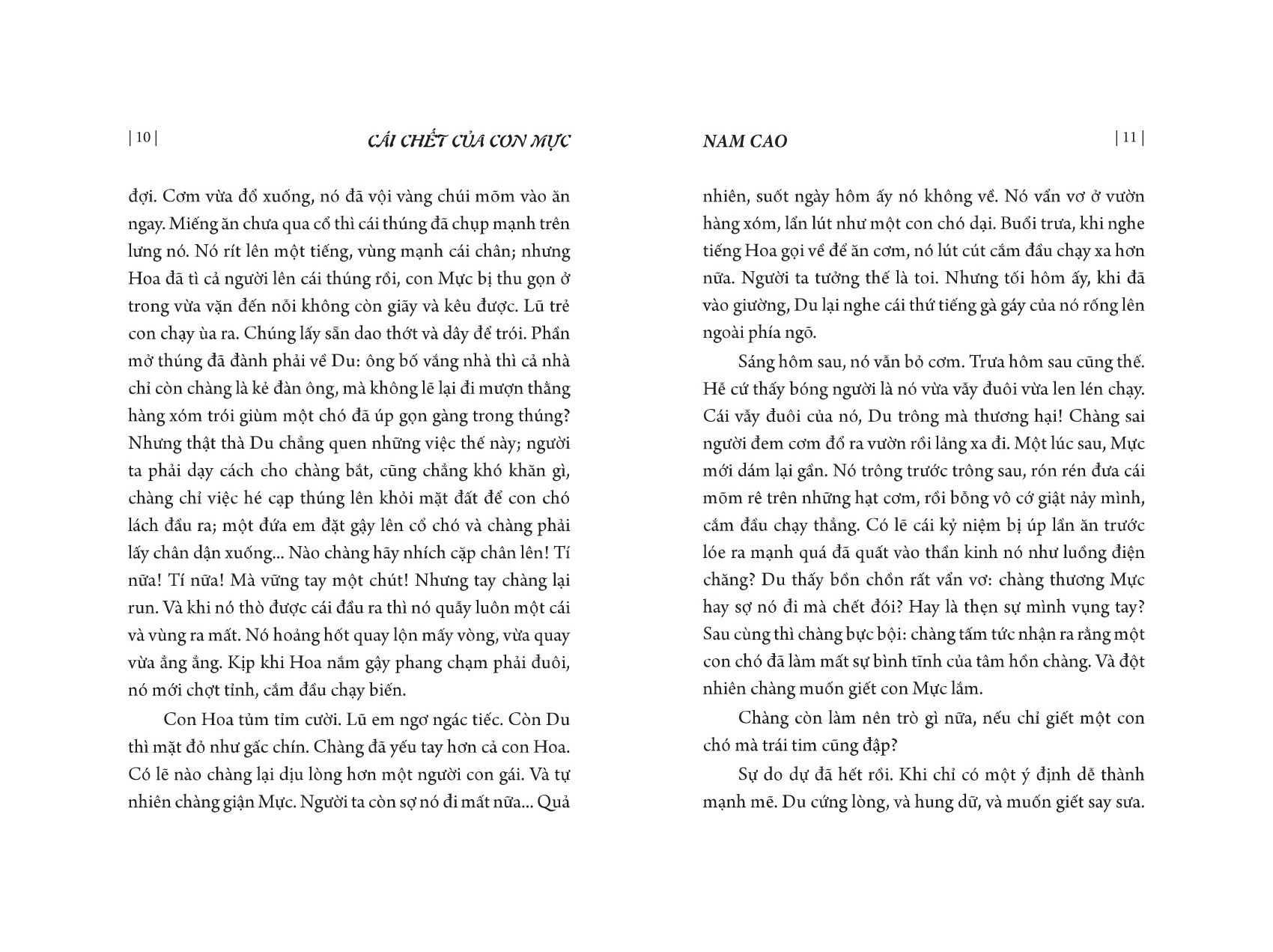 | 10 | CÁI CHẾT CỦA CON MỰC

đợi. Cơm vừa đổ xuống, nó đã vội vàng chúi mõm vào ăn ngay. Miếng ăn chưa qua cổ thì cái thúng đã chụp mạnh trên lưng nó. Nó rít lên một tiếng, vùng mạnh cái chân; nhưng Hoa đã tì cả người lên cái thúng rồi, con Mực bị thu gọn ở trong vừa vặn đến nỗi không còn giãy và kêu được. Lũ trẻ con chạy ùa ra. Chúng lấy sẵn dao thớt và dây để trói. Phần mở thúng đã đành phải về Du: ông bố vắng nhà thì cả nhà chỉ còn chàng là kẻ đàn ông, mà không lẽ lại đi mượn thằng hàng xóm trói giùm một chó đã úp gọn gàng trong thúng? Nhưng thật thà Du chẳng quen những việc thế này; người ta phải dạy cách cho chàng bắt, cũng chẳng khó khăn gì, chàng chỉ việc hé cạp thúng lên khỏi mặt đất để con chó lách đầu ra; một đứa em đặt gậy lên cổ chó và chàng phải lấy chân dận xuống... Nào chàng hãy nhích cặp chân lên! Tí nữa! Tí nữa! Mà vững tay một chút! Nhưng tay chàng lại run. Và khi nó thò được cái đầu ra thì nó quẫy luôn một cái và vùng ra mất. Nó hoảng hốt quay lộn mấy vòng, vừa quay vừa ẳng ẳng. Kịp khi Hoa nắm gậy phang chạm phải đuôi, nó mới chợt tỉnh, cắm đầu chạy biến.

Con Hoa tủm tỉm cười. Lũ em ngơ ngác tiếc. Còn Du thì mặt đỏ như gấc chín. Chàng đã yếu tay hơn cả con Hoa. Có lẽ nào chàng lại dịu lòng hơn một người con gái. Và tự nhiên chàng giận Mực. Người ta còn sợ nó đi mất nữa... Quả

NAM CAO | 11 |

nhiên, suốt ngày hôm ấy nó không về. Nó vẩn vơ ở vườn hàng xóm, lẩn lút như một con chó dại. Buổi trưa, khi nghe tiếng Hoa gọi về để ăn cơm, nó lút cút cắm đầu chạy xa hơn nữa. Người ta tưởng thế là toi. Nhưng tối hôm ấy, khi đã vào giường, Du lại nghe cái thứ tiếng gà gáy của nó rống lên ngoài phía ngõ.

Sáng hôm sau, nó vẫn bỏ cơm. Trưa hôm sau cũng thế. Hễ cứ thấy bóng người là nó vừa vẫy đuôi vừa len lén chạy. Cái vẫy đuôi của nó, Du trông mà thương hại! Chàng sai người đem cơm đổ ra vườn rồi lảng xa đi. Một lúc sau, Mực mới dám lại gần. Nó trông trước trông sau, rón rén đưa cái mõm rê trên những hạt cơm, rồi bỗng vô cớ giật nảy mình, cắm đầu chạy thẳng. Có lẽ cái kỷ niệm bị úp lần ăn trước lóe ra mạnh quá đã quất vào thần kinh nó như luồng điện chăng? Du thấy bồn chồn rất vẩn vơ: chàng thương Mực hay sợ nó đi mà chết đói? Hay là thẹn sự mình vụng tay? Sau cùng thì chàng bực bội: chàng tấm tức nhận ra rằng một con chó đã làm mất sự bình tĩnh của tâm hồn chàng. Và đột nhiên chàng muốn giết con Mực lắm.

Chàng còn làm nên trò gì nữa, nếu chỉ giết một con chó mà trái tim cũng đập?

Sự do dự đã hết rồi. Khi chỉ có một ý định dễ thành mạnh mẽ. Du cứng lòng, và hung dữ, và muốn giết say sưa.